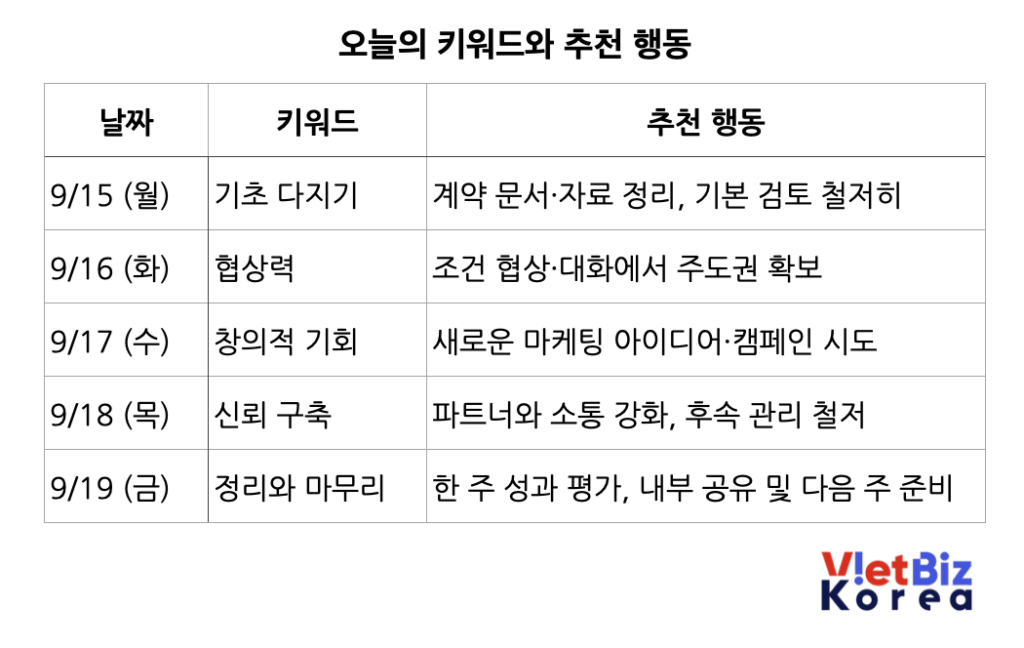 오늘의 키워드와 추천 행동

| 날짜 | 키워드 | 추천 행동 |
|---|---|---|
| 9/15 (월) | 기초 다지기 | 계약 문서·자료 정리, 기본 검토 철저히 |
| 9/16 (화) | 협상력 | 조건 협상·대화에서 주도권 확보 |
| 9/17 (수) | 창의적 기회 | 새로운 마케팅 아이디어·캠페인 시도 |
| 9/18 (목) | 신뢰 구축 | 파트너와 소통 강화, 후속 관리 철저 |
| 9/19 (금) | 정리와 마무리 | 한 주 성과 평가, 내부 공유 및 다음 주 준비 |

VietBiz Korea